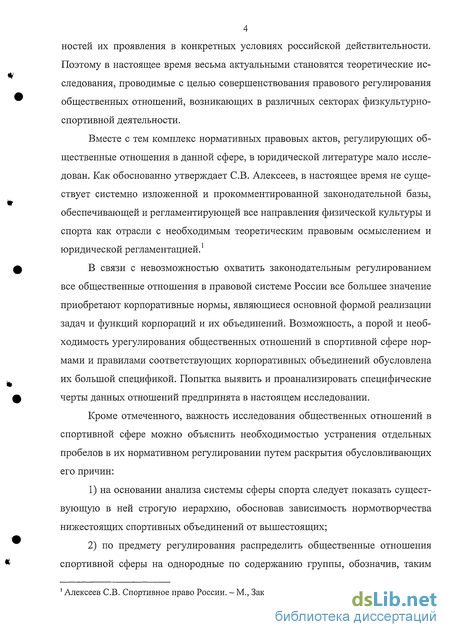 4

ностей их проявления в конкретных условиях российской действительности. Поэтому в настоящее время весьма актуальными становятся теоретические исследования, проводимые с целью совершенствования правового регулирования общественных отношений, возникающих в различных секторах физкультурно-спортивной деятельности.

Вместе с тем комплекс нормативных правовых актов, регулирующих общественные отношения в данной сфере, в юридической литературе мало исследован. Как обоснованно утверждает С.В. Алексеев, в настоящее время не существует системно изложенной и прокомментированной законодательной базы, обеспечивающей и регламентирующей все направления физической культуры и спорта как отрасли с необходимым теоретическим правовым осмыслением и юридической регламентацией.$^1$

В связи с невозможностью охватить законодательным регулированием все общественные отношения в правовой системе России все большее значение приобретают корпоративные нормы, являющиеся основной формой реализации задач и функций корпораций и их объединений. Возможность, а порой и необходимость урегулирования общественных отношений в спортивной сфере нормами и правилами соответствующих корпоративных объединений обусловлена их большой спецификой. Попытка выявить и проанализировать специфические черты данных отношений предпринята в настоящем исследовании.

Кроме отмеченного, важность исследования общественных отношений в спортивной сфере можно объяснить необходимостью устранения отдельных пробелов в их нормативном регулировании путем раскрытия обусловливающих его причин:

1) на основании анализа системы сферы спорта следует показать существующую в ней строгую иерархию, обосновав зависимость нормотворчества нижестоящих спортивных объединений от вышестоящих;

2) по предмету регулирования распределить общественные отношения спортивной сферы на однородные по содержанию группы, обозначив, таким

$^1$ Алексеев С.В. Спортивное право России. – М., Зак

dsLib.net
библиотека диссертаций